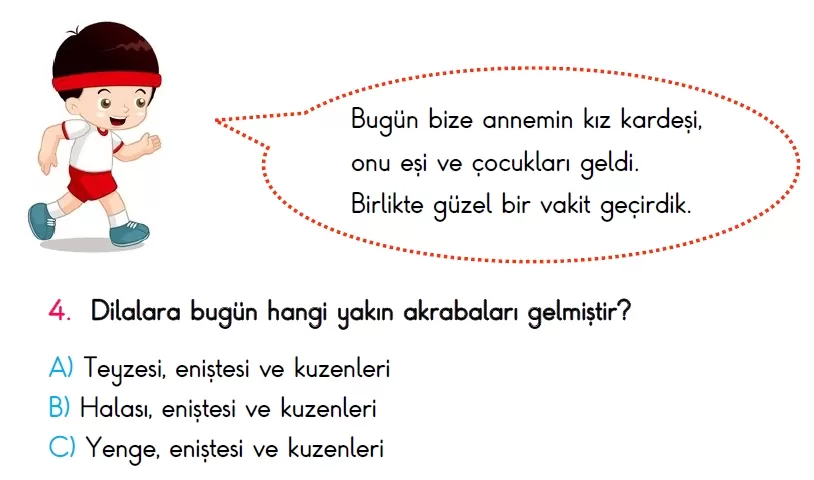 Bugün bize annemin kız kardeşi, onu eşi ve çocukları geldi. Birlikte güzel bir vakit geçirdik.

4. Dilalara bugün hangi yakın akrabaları gelmiştir?

A) Teyzesi, eniştesi ve kuzenleri
B) Halası, eniştesi ve kuzenleri
C) Yenge, eniştesi ve kuzenleri